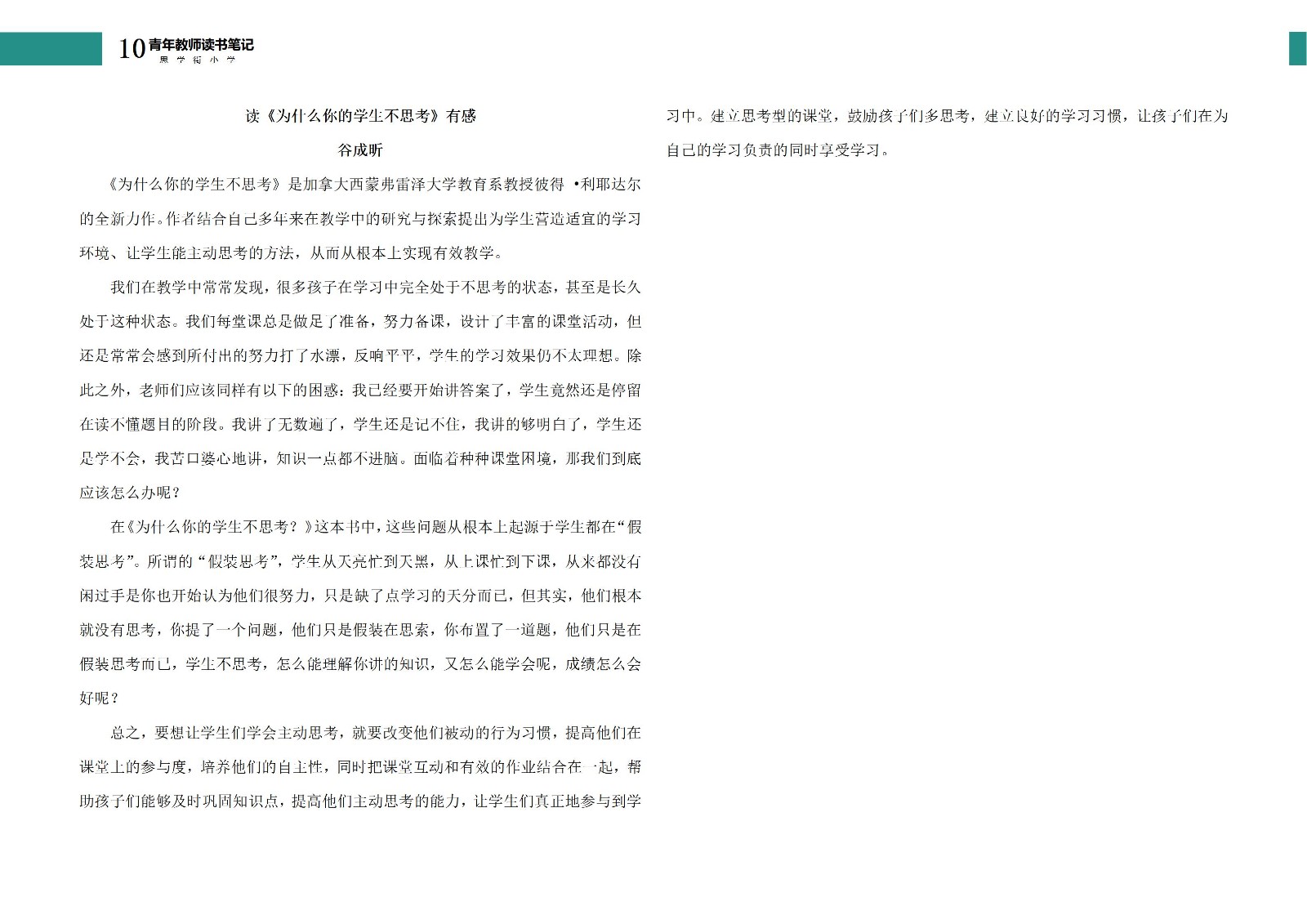 10 青年教师读书笔记
黑 学 街 小 学

读《为什么你的学生不思考》有感

谷成昕

《为什么你的学生不思考》是加拿大西蒙弗雷泽大学教育系教授彼得 •利耶达尔的全新力作。作者结合自己多年来在教学中的研究与探索提出为学生营造适宜的学习环境、让学生能主动思考的方法，从而从根本上实现有效教学。

我们在教学中常常发现，很多孩子在学习中完全处于不思考的状态，甚至是长久处于这种状态。我们每堂课总是做足了准备，努力备课，设计了丰富的课堂活动，但还是常常会感到所付出的努力打了水漂，反响平平，学生的学习效果仍不太理想。除此之外，老师们应该同样有以下的困惑：我已经要开始讲答案了，学生竟然还是停留在读不懂题目的阶段。我讲了无数遍了，学生还是记不住，我讲的够明白了，学生还是学不会，我苦口婆心地讲，知识一点都不进脑。面临着种种课堂困境，那我们到底应该怎么办呢？

在《为什么你的学生不思考？》这本书中，这些问题从根本上起源于学生都在“假装思考”。所谓的“假装思考”，学生从天亮忙到天黑，从上课忙到下课，从来都没有闲过手是你也开始认为他们很努力，只是缺了点学习的天分而已，但其实，他们根本就没有思考，你提了一个问题，他们只是假装在思索，你布置了一道题，他们只是在假装思考而已，学生不思考，怎么能理解你讲的知识，又怎么能学会呢，成绩怎么会好呢？

总之，要想让学生们学会主动思考，就要改变他们被动的行为习惯，提高他们在课堂上的参与度，培养他们的自主性，同时把课堂互动和有效的作业结合在一起，帮助孩子们能够及时巩固知识点，提高他们主动思考的能力，让学生们真正地参与到学习中。建立思考型的课堂，鼓励孩子们多思考，建立良好的学习习惯，让孩子们在为自己的学习负责的同时享受学习。